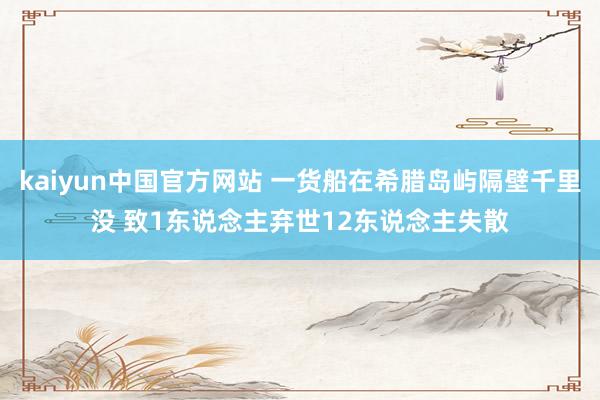 kaiyun中国官方网站 一货船在希腊岛屿隔壁千里没 致1东说念主弃世12东说念主失散